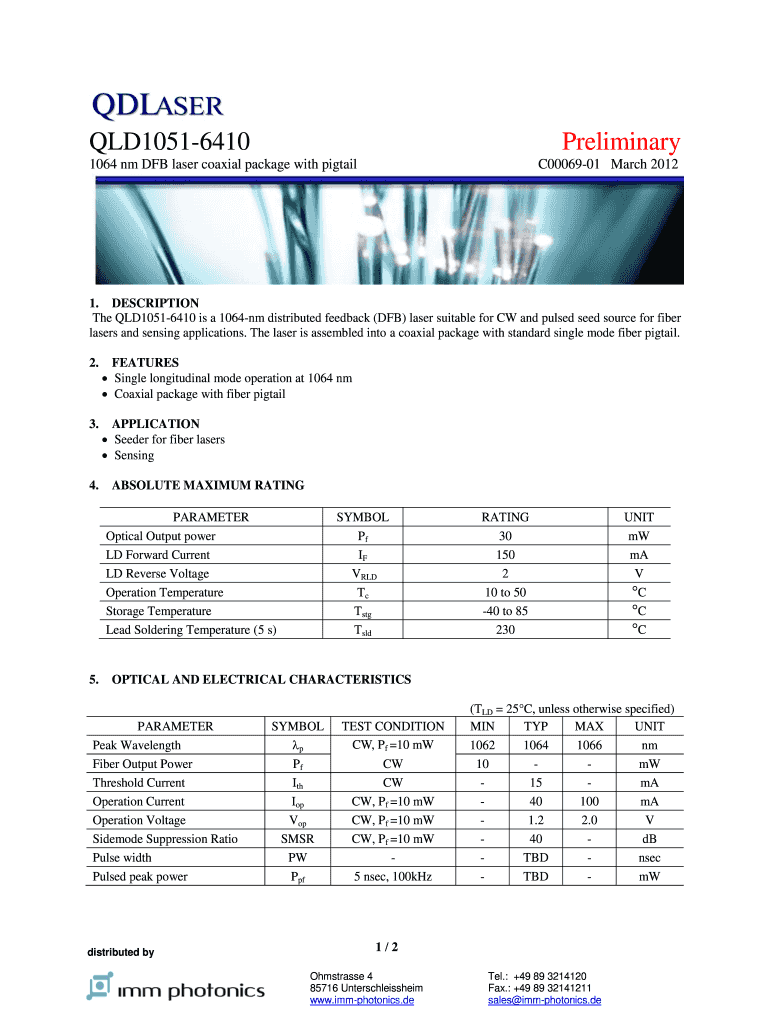 QDLASER

QLD1051-6410

Preliminary

1064 nm DFB laser coaxial package with pigtail

C00069-01 March 2012

1. DESCRIPTION
The QLD1051-6410 is a 1064-nm distributed feedback (DFB) laser suitable for CW and pulsed seed source for fiber lasers and sensing applications. The laser is assembled into a coaxial package with standard single mode fiber pigtail.

2. FEATURES
• Single longitudinal mode operation at 1064 nm
• Coaxial package with fiber pigtail

3. APPLICATION
• Seeder for fiber lasers
• Sensing

4. ABSOLUTE MAXIMUM RATING

| PARAMETER | SYMBOL | RATING | UNIT |
|---|---|---|---|
| Optical Output power | $P_f$ | 30 | mW |
| LD Forward Current | $I_F$ | 150 | mA |
| LD Reverse Voltage | $V_{RLD}$ | 2 | V |
| Operation Temperature | $T_c$ | 10 to 50 | °C |
| Storage Temperature | $T_{stg}$ | -40 to 85 | °C |
| Lead Soldering Temperature (5 s) | $T_{sld}$ | 230 | °C |

5. OPTICAL AND ELECTRICAL CHARACTERISTICS

($T_{LD}$ = 25°C, unless otherwise specified)

| PARAMETER | SYMBOL | TEST CONDITION | MIN | TYP | MAX | UNIT |
|---|---|---|---|---|---|---|
| Peak Wavelength | $\lambda_p$ | CW, $P_f$ =10 mW | 1062 | 1064 | 1066 | nm |
| Fiber Output Power | $P_f$ | CW | 10 | - | - | mW |
| Threshold Current | $I_{th}$ | CW | - | 15 | - | mA |
| Operation Current | $I_{op}$ | CW, $P_f$ =10 mW | - | 40 | 100 | mA |
| Operation Voltage | $V_{op}$ | CW, $P_f$ =10 mW | - | 1.2 | 2.0 | V |
| Sidemode Suppression Ratio | SMSR | CW, $P_f$ =10 mW | - | 40 | - | dB |
| Pulse width | PW | - | - | TBD | - | nsec |
| Pulsed peak power | $P_{pf}$ | 5 nsec, 100kHz | - | TBD | - | mW |

distributed by

1 / 2

imm photonics

Ohmstrasse 4
85716 Unterschleissheim
www.imm-photonics.de

Tel.: +49 89 3214120
Fax.: +49 89 32141211
sales@imm-photonics.de